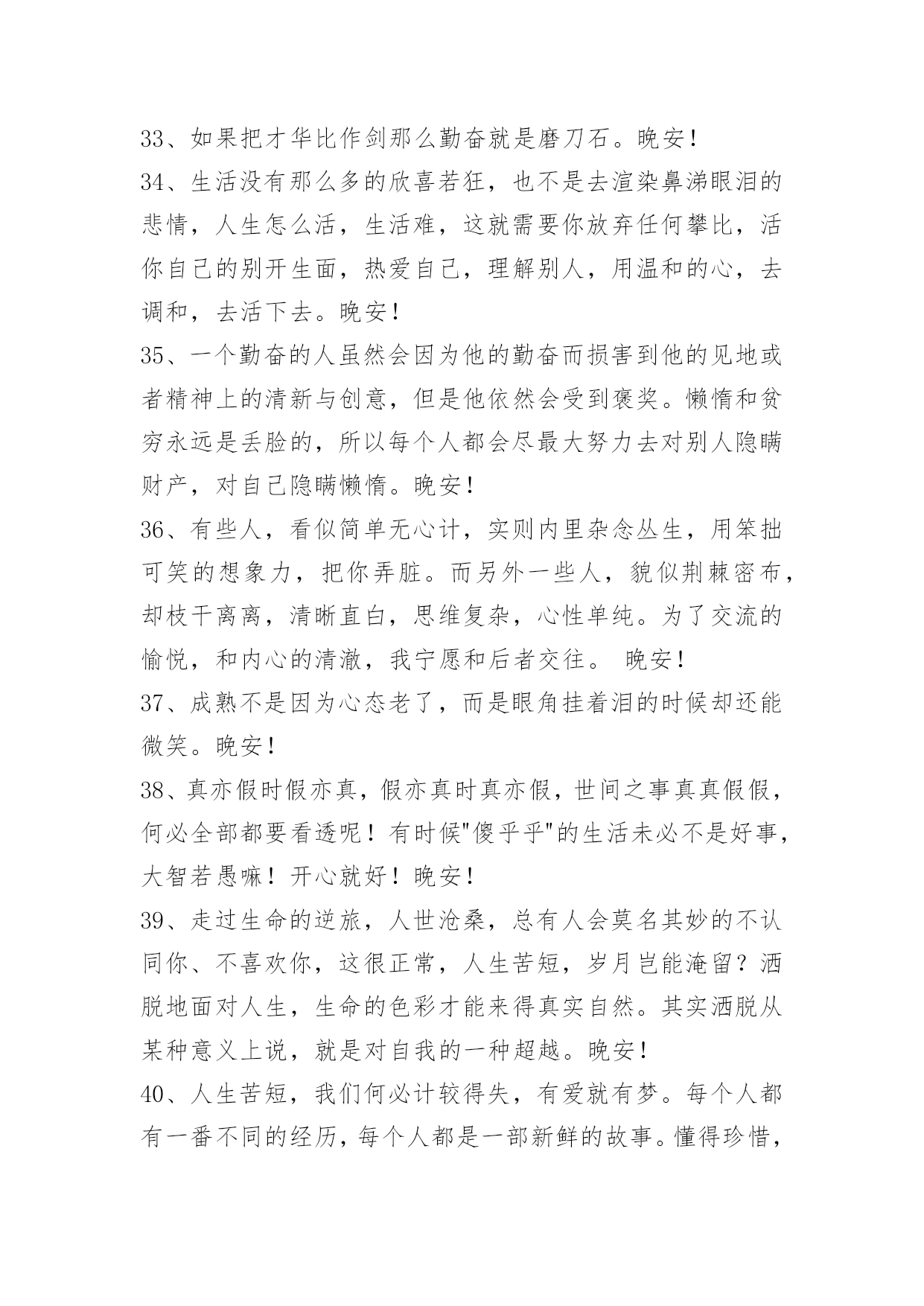 33、如果把才华比作剑那么勤奋就是磨刀石。晚安！

34、生活没有那么多的欣喜若狂，也不是去渲染鼻涕眼泪的悲情，人生怎么活，生活难，这就需要你放弃任何攀比，活你自己的别开生面，热爱自己，理解别人，用温和的心，去调和，去活下去。晚安！

35、一个勤奋的人虽然会因为他的勤奋而损害到他的见地或者精神上的清新与创意，但是他依然会受到褒奖。懒惰和贫穷永远是丢脸的，所以每个人都会尽最大努力去对别人隐瞒财产，对自己隐瞒懒惰。晚安！

36、有些人，看似简单无心计，实则内里杂念丛生，用笨拙可笑的想象力，把你弄脏。而另外一些人，貌似荆棘密布，却枝干离离，清晰直白，思维复杂，心性单纯。为了交流的愉悦，和内心的清澈，我宁愿和后者交往。 晚安！

37、成熟不是因为心态老了，而是眼角挂着泪的时候却还能微笑。晚安！

38、真亦假时假亦真，假亦真时真亦假，世间之事真真假假，何必全部都要看透呢！有时候"傻乎乎"的生活未必不是好事，大智若愚嘛！开心就好！晚安！

39、走过生命的逆旅，人世沧桑，总有人会莫名其妙的不认同你、不喜欢你，这很正常，人生苦短，岁月岂能淹留？洒脱地面对人生，生命的色彩才能来得真实自然。其实洒脱从某种意义上说，就是对自我的一种超越。晚安！

40、人生苦短，我们何必计较得失，有爱就有梦。每个人都有一番不同的经历，每个人都是一部新鲜的故事。懂得珍惜，